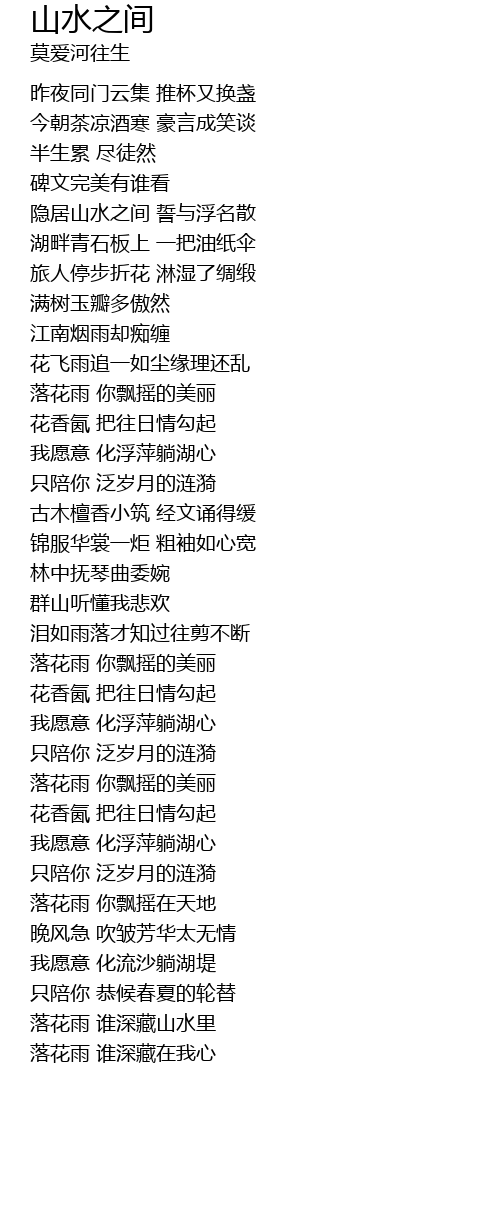 山水之间
莫爱河往生

昨夜同门云集 推杯又换盏
今朝茶凉酒寒 豪言成笑谈
半生累 尽徒然
碑文完美有谁看
隐居山水之间 誓与浮名散
湖畔青石板上 一把油纸伞
旅人停步折花 淋湿了绸缎
满树玉瓣多傲然
江南烟雨却痴缠
花飞雨追一如尘缘理还乱
落花雨 你飘摇的美丽
花香氤 把往日情勾起
我愿意 化浮萍躺湖心
只陪你 泛岁月的涟漪
古木檀香小筑 经文诵得缓
锦服华裳一炬 粗袖如心宽
林中抚琴曲委婉
群山听懂我悲欢
泪如雨落才知过往剪不断
落花雨 你飘摇的美丽
花香氤 把往日情勾起
我愿意 化浮萍躺湖心
只陪你 泛岁月的涟漪
落花雨 你飘摇的美丽
花香氤 把往日情勾起
我愿意 化浮萍躺湖心
只陪你 泛岁月的涟漪
落花雨 你飘摇在天地
晚风急 吹皱芳华太无情
我愿意 化流沙躺湖堤
只陪你 恭候春夏的轮替
落花雨 谁深藏山水里
落花雨 谁深藏在我心